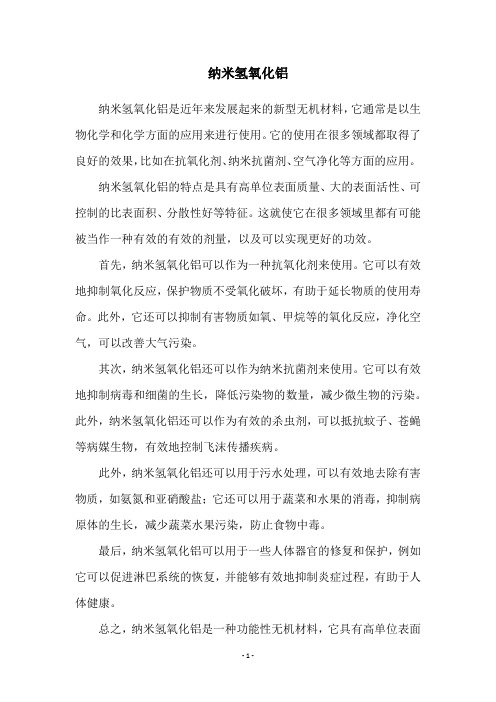 纳米氢氧化铝

纳米氢氧化铝是近年来发展起来的新型无机材料，它通常是以生物化学和化学方面的应用来进行使用。它的使用在很多领域都取得了良好的效果，比如在抗氧化剂、纳米抗菌剂、空气净化等方面的应用。

纳米氢氧化铝的特点是具有高单位表面质量、大的表面活性、可控制的比表面积、分散性好等特征。这就使它在很多领域里都有可能被当作一种有效的有效的剂量，以及可以实现更好的功效。

首先，纳米氢氧化铝可以作为一种抗氧化剂来使用。它可以有效地抑制氧化反应，保护物质不受氧化破坏，有助于延长物质的使用寿命。此外，它还可以抑制有害物质如氧、甲烷等的氧化反应，净化空气，可以改善大气污染。

其次，纳米氢氧化铝还可以作为纳米抗菌剂来使用。它可以有效地抑制病毒和细菌的生长，降低污染物的数量，减少微生物的污染。此外，纳米氢氧化铝还可以作为有效的杀虫剂，可以抵抗蚊子、苍蝇等病媒生物，有效地控制飞沫传播疾病。

此外，纳米氢氧化铝还可以用于污水处理，可以有效地去除有害物质，如氨氮和亚硝酸盐；它还可以用于蔬菜和水果的消毒，抑制病原体的生长，减少蔬菜水果污染，防止食物中毒。

最后，纳米氢氧化铝可以用于一些人体器官的修复和保护，例如它可以促进淋巴系统的恢复，并能够有效地抑制炎症过程，有助于人体健康。

总之，纳米氢氧化铝是一种功能性无机材料，它具有高单位表面

- 1 -